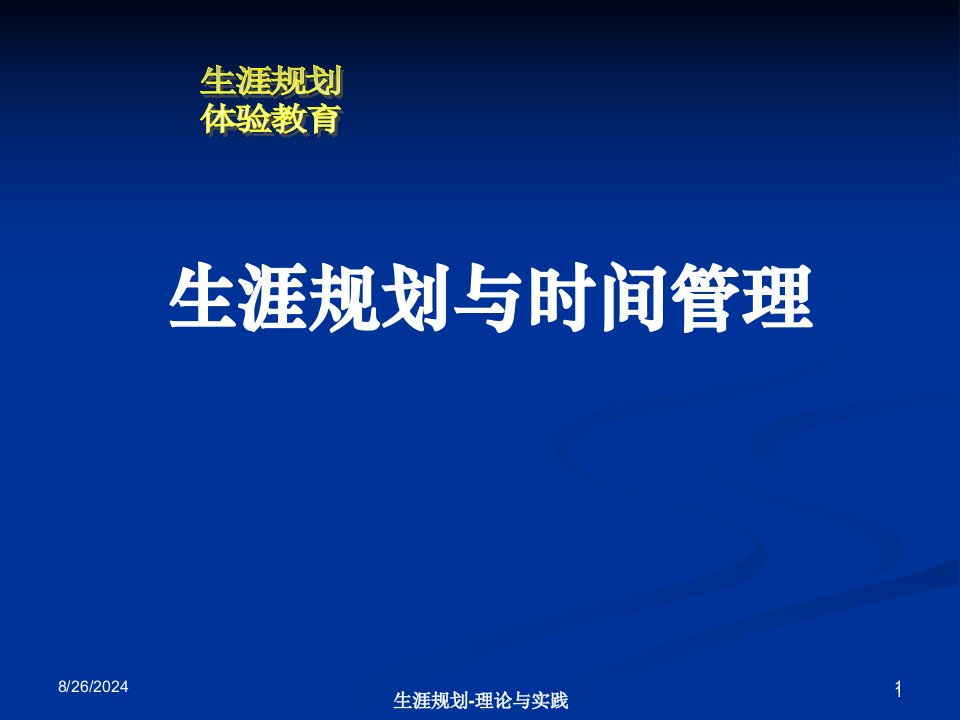 生涯规划
体验教育

生涯规划与时间管理

8/26/2024

生涯规划-理论与实践

1